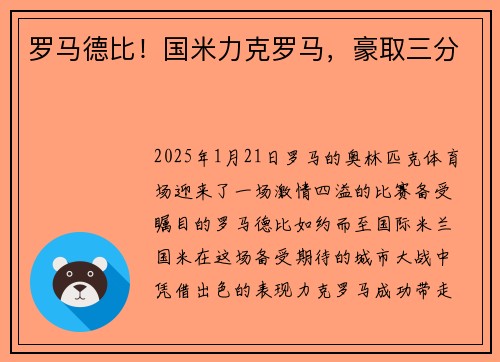 罗马德比！国米力克罗马，豪取三分

2025年1月21日罗马的奥林匹克体育场迎来了一场激情四溢的比赛备受瞩目的罗马德比如约而至国际米兰国米在这场备受期待的城市大战中凭借出色的表现力克罗马成功带走